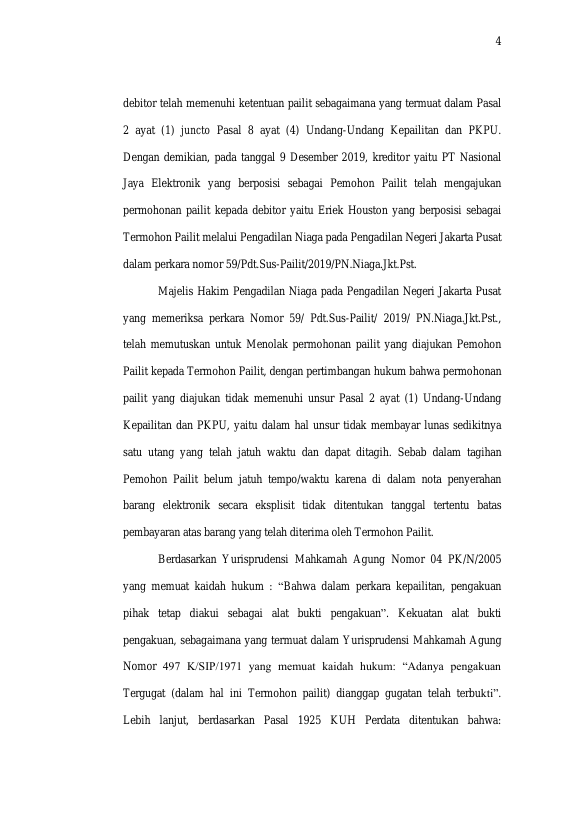 4

debitor telah memenuhi ketentuan pailit sebagaimana yang termuat dalam Pasal 2 ayat (1) juncto Pasal 8 ayat (4) Undang-Undang Kepailitan dan PKPU. Dengan demikian, pada tanggal 9 Desember 2019, kreditor yaitu PT Nasional Jaya Elektronik yang berposisi sebagai Pemohon Pailit telah mengajukan permohonan pailit kepada debitor yaitu Eriek Houston yang berposisi sebagai Termohon Pailit melalui Pengadilan Niaga pada Pengadilan Negeri Jakarta Pusat dalam perkara nomor 59/Pdt.Sus-Pailit/2019/PN.Niaga.Jkt.Pst.

Majelis Hakim Pengadilan Niaga pada Pengadilan Negeri Jakarta Pusat yang memeriksa perkara Nomor 59/ Pdt.Sus-Pailit/ 2019/ PN.Niaga.Jkt.Pst., telah memutuskan untuk Menolak permohonan pailit yang diajukan Pemohon Pailit kepada Termohon Pailit, dengan pertimbangan hukum bahwa permohonan pailit yang diajukan tidak memenuhi unsur Pasal 2 ayat (1) Undang-Undang Kepailitan dan PKPU, yaitu dalam hal unsur tidak membayar lunas sedikitnya satu utang yang telah jatuh waktu dan dapat ditagih. Sebab dalam tagihan Pemohon Pailit belum jatuh tempo/waktu karena di dalam nota penyerahan barang elektronik secara eksplisit tidak ditentukan tanggal tertentu batas pembayaran atas barang yang telah diterima oleh Termohon Pailit.

Berdasarkan Yurisprudensi Mahkamah Agung Nomor 04 PK/N/2005 yang memuat kaidah hukum : “Bahwa dalam perkara kepailitan, pengakuan pihak tetap diakui sebagai alat bukti pengakuan”. Kekuatan alat bukti pengakuan, sebagaimana yang termuat dalam Yurisprudensi Mahkamah Agung Nomor 497 K/SIP/1971 yang memuat kaidah hukum: “Adanya pengakuan Tergugat (dalam hal ini Termohon pailit) dianggap gugatan telah terbukti”. Lebih lanjut, berdasarkan Pasal 1925 KUH Perdata ditentukan bahwa: